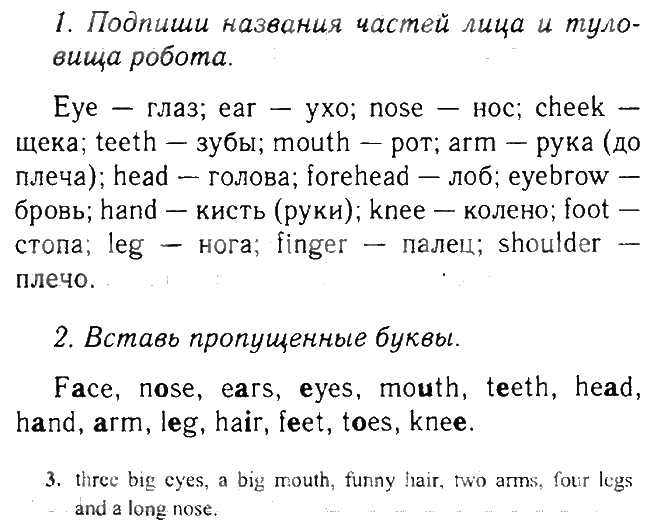 1. Подпиши названия частей лица и туловища робота.

Eye — глаз; ear — ухо; nose — нос; cheek — щека; teeth — зубы; mouth — рот; arm — рука (до плеча); head — голова; forehead — лоб; eyebrow — бровь; hand — кисть (руки); knee — колено; foot — стопа; leg — нога; finger — палец; shoulder — плечо.

2. Вставь пропущенные буквы.

Face, nose, ears, eyes, mouth, teeth, head, hand, arm, leg, hair, feet, toes, knee.

3. three big eyes, a big mouth, funny hair, two arms, four legs and a long nose.